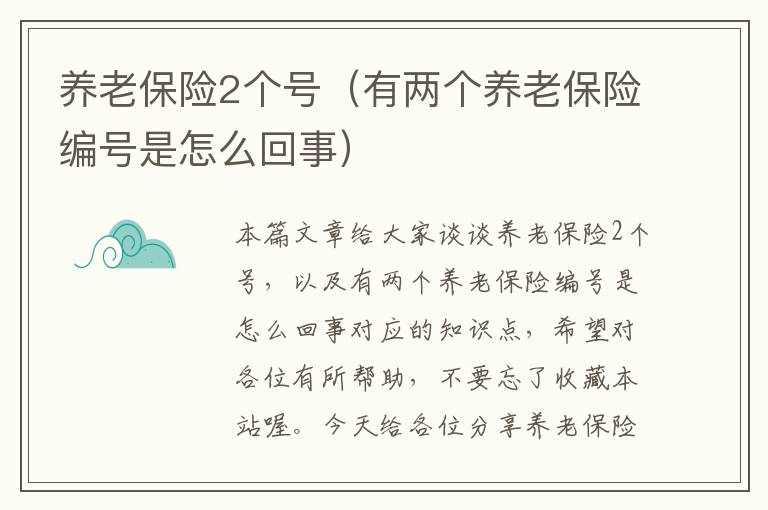 养老保险2个号（有两个养老保险编号是怎么回事）

本篇文章给大家谈谈养老保险2个号，以及有两个养老保险编号是怎么回事对应的知识点，希望对各位有所帮助，不要忘了收藏本站喔。今天给各位分享养老保险